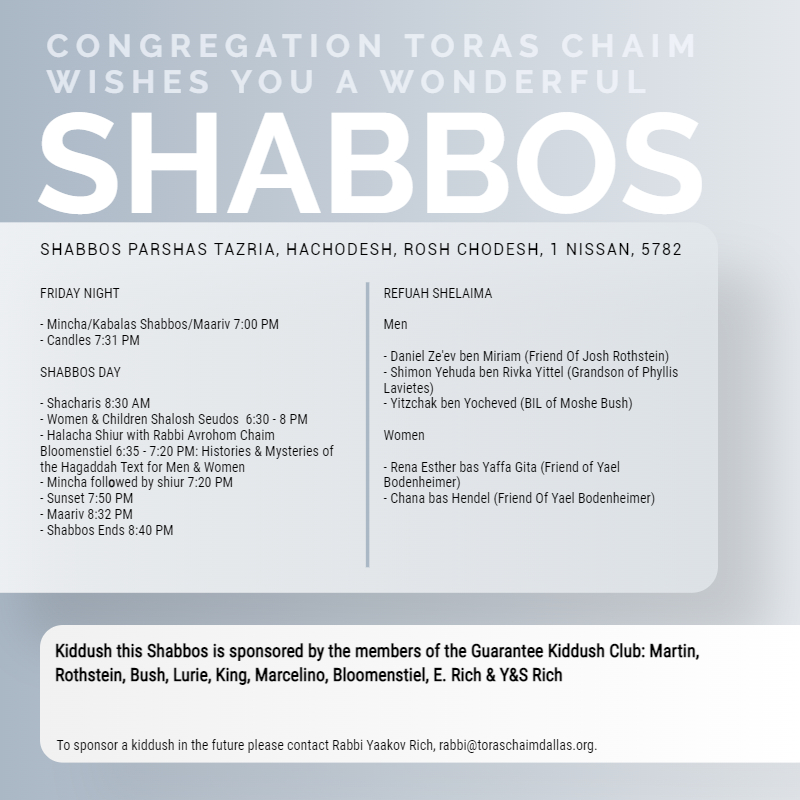 CONGREGATION TORAS CHAIM WISHES YOU A WONDERFUL

SHABBOS

SHABBOS PARSHAS TAZRIA, HACHODESH, ROSH CHODESH, 1 NISSAN, 5782

FRIDAY NIGHT

- Mincha/Kabalas Shabbos/Maariv 7:00 PM
- Candles 7:31 PM

SHABBOS DAY

- Shacharis 8:30 AM
- Women & Children Shalosh Seudos 6:30 - 8 PM
- Halacha Shiur with Rabbi Avrohom Chaim Bloomenstiel 6:35 - 7:20 PM: Histories & Mysteries of the Hagaddah Text for Men & Women
- Mincha followed by shiur 7:20 PM
- Sunset 7:50 PM
- Maariv 8:32 PM
- Shabbos Ends 8:40 PM

REFUAH SHELAIMA

Men

- Daniel Ze'ev ben Miriam (Friend Of Josh Rothstein)
- Shimon Yehuda ben Rivka Yittel (Grandson of Phyllis Lavietes)
- Yitzchak ben Yocheved (BIL of Moshe Bush)

Women

- Rena Esther bas Yaffa Gita (Friend of Yael Bodenheimer)
- Chana bas Hendel (Friend Of Yael Bodenheimer)

Kiddush this Shabbos is sponsored by the members of the Guarantee Kiddush Club: Martin, Rothstein, Bush, Lurie, King, Marcelino, Bloomenstiel, E. Rich & Y&S Rich

To sponsor a kiddush in the future please contact Rabbi Yaakov Rich, rabbi@toraschaimdallas.org.